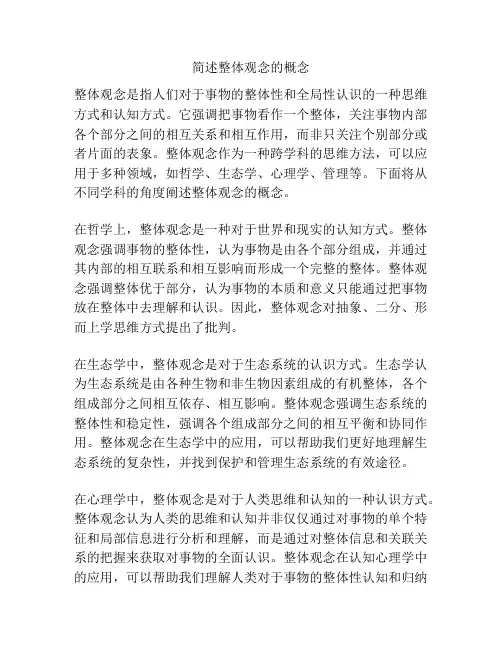 简述整体观念的概念

整体观念是指人们对于事物的整体性和全局性认识的一种思维方式和认知方式。它强调把事物看作一个整体，关注事物内部各个部分之间的相互关系和相互作用，而非只关注个别部分或者片面的表象。整体观念作为一种跨学科的思维方法，可以应用于多种领域，如哲学、生态学、心理学、管理等。下面将从不同学科的角度阐述整体观念的概念。

在哲学上，整体观念是一种对于世界和现实的认知方式。整体观念强调事物的整体性，认为事物是由各个部分组成，并通过其内部的相互联系和相互影响而形成一个完整的整体。整体观念强调整体优于部分，认为事物的本质和意义只能通过把事物放在整体中去理解和认识。因此，整体观念对抽象、二分、形而上学思维方式提出了批判。

在生态学中，整体观念是对于生态系统的认识方式。生态学认为生态系统是由各种生物和非生物因素组成的有机整体，各个组成部分之间相互依存、相互影响。整体观念强调生态系统的整体性和稳定性，强调各个组成部分之间的相互平衡和协同作用。整体观念在生态学中的应用，可以帮助我们更好地理解生态系统的复杂性，并找到保护和管理生态系统的有效途径。

在心理学中，整体观念是对于人类思维和认知的一种认识方式。整体观念认为人类的思维和认知并非仅仅通过对事物的单个特征和局部信息进行分析和理解，而是通过对整体信息和关联关系的把握来获取对事物的全面认识。整体观念在认知心理学中的应用，可以帮助我们理解人类对于事物的整体性认知和归纳